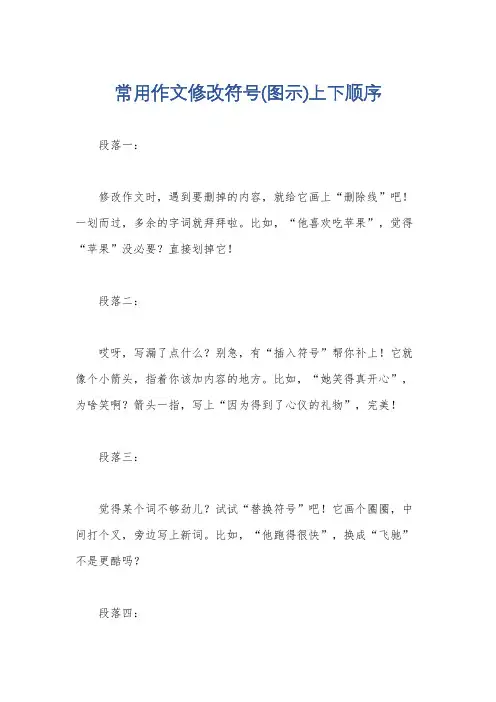 常用作文修改符号(图示)上下顺序

段落一：

修改作文时，遇到要删掉的内容，就给它画上“删除线”吧！一划而过，多余的字词就拜拜啦。比如，“他喜欢吃苹果”，觉得“苹果”没必要？直接划掉它！

段落二：

哎呀，写漏了点什么？别急，有“插入符号”帮你补上！它就像个小箭头，指着你该加内容的地方。比如，“她笑得真开心”，为啥笑啊？箭头一指，写上“因为得到了心仪的礼物”，完美！

段落三：

觉得某个词不够劲儿？试试“替换符号”吧！它画个圈圈，中间打个叉，旁边写上新词。比如，“他跑得很快”，换成“飞驰”不是更酷吗？

段落四：